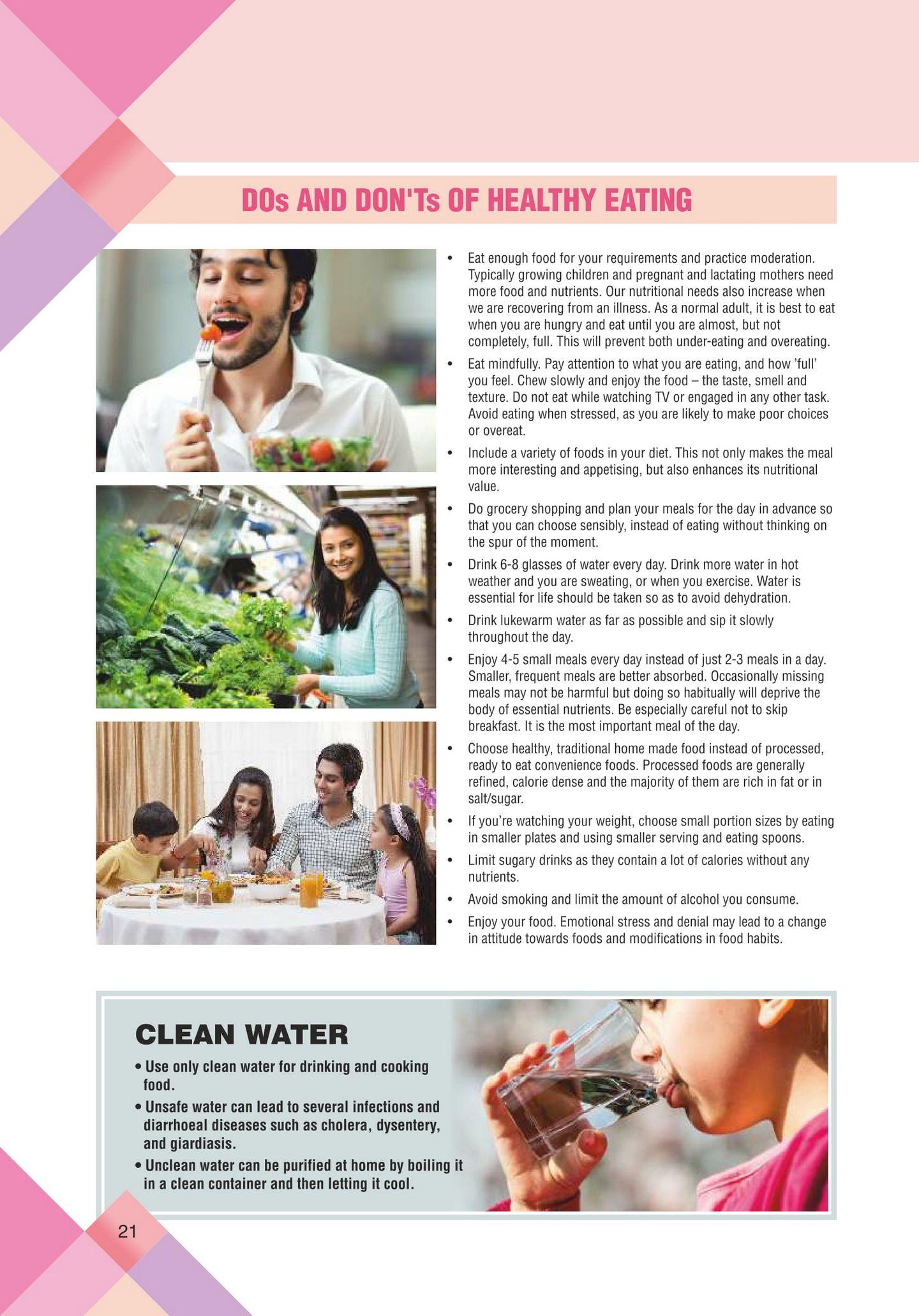 DOs AND DON'Ts OF HEALTHY EATING

• Eat enough food for your requirements and practice moderation. Typically growing children and pregnant and lactating mothers need more food and nutrients. Our nutritional needs also increase when we are recovering from an illness. As a normal adult, it is best to eat when you are hungry and eat until you are almost, but not completely, full. This will prevent both under-eating and overeating.

• Eat mindfully. Pay attention to what you are eating, and how 'full' you feel. Chew slowly and enjoy the food – the taste, smell and texture. Do not eat while watching TV or engaged in any other task. Avoid eating when stressed, as you are likely to make poor choices or overeat.

• Include a variety of foods in your diet. This not only makes the meal more interesting and appetising, but also enhances its nutritional value.

• Do grocery shopping and plan your meals for the day in advance so that you can choose sensibly, instead of eating without thinking on the spur of the moment.

• Drink 6-8 glasses of water every day. Drink more water in hot weather and you are sweating, or when you exercise. Water is essential for life should be taken so as to avoid dehydration.

• Drink lukewarm water as far as possible and sip it slowly throughout the day.

• Enjoy 4-5 small meals every day instead of just 2-3 meals in a day. Smaller, frequent meals are better absorbed. Occasionally missing meals may not be harmful but doing so habitually will deprive the body of essential nutrients. Be especially careful not to skip breakfast. It is the most important meal of the day.

• Choose healthy, traditional home made food instead of processed, ready to eat convenience foods. Processed foods are generally refined, calorie dense and the majority of them are rich in fat or in salt/sugar.

• If you're watching your weight, choose small portion sizes by eating in smaller plates and using smaller serving and eating spoons.

• Limit sugary drinks as they contain a lot of calories without any nutrients.

• Avoid smoking and limit the amount of alcohol you consume.

• Enjoy your food. Emotional stress and denial may lead to a change in attitude towards foods and modifications in food habits.

CLEAN WATER

• Use only clean water for drinking and cooking food.

• Unsafe water can lead to several infections and diarrhoeal diseases such as cholera, dysentery, and giardiasis.

• Unclean water can be purified at home by boiling it in a clean container and then letting it cool.

21